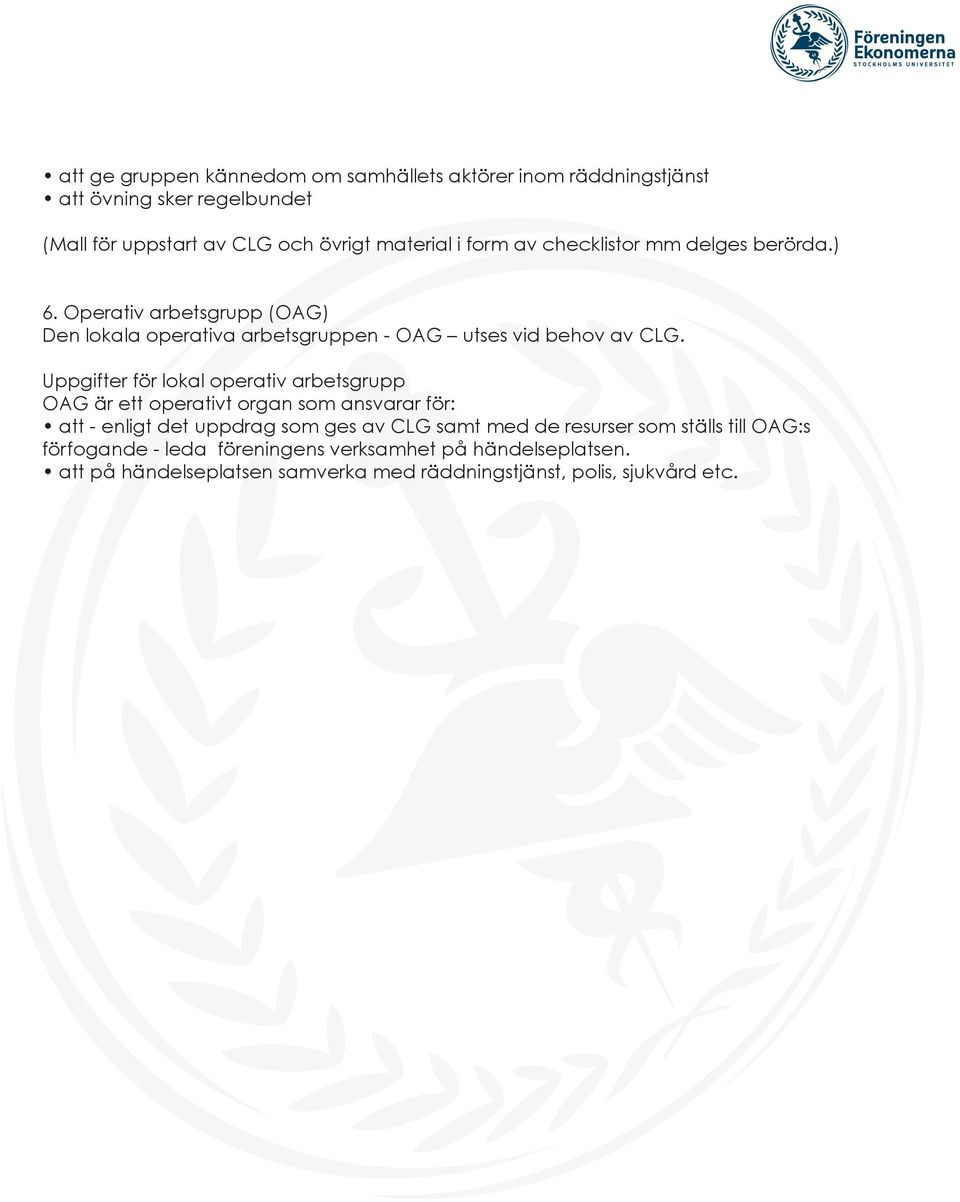 Föreningen Ekonomerna STOCKHOLMS UNIVERSITET

• att ge gruppen kännedom om samhällets aktörer inom räddningstjänst
• att övning sker regelbundet

(Mall för uppstart av CLG och övrigt material i form av checklistor mm delges berörda.)

6. Operativ arbetsgrupp (OAG)
Den lokala operativa arbetsgruppen - OAG – utses vid behov av CLG.

Uppgifter för lokal operativ arbetsgrupp
OAG är ett operativt organ som ansvarar för:
• att - enligt det uppdrag som ges av CLG samt med de resurser som ställs till OAG:s förfogande - leda föreningens verksamhet på händelseplatsen.
• att på händelseplatsen samverka med räddningstjänst, polis, sjukvård etc.